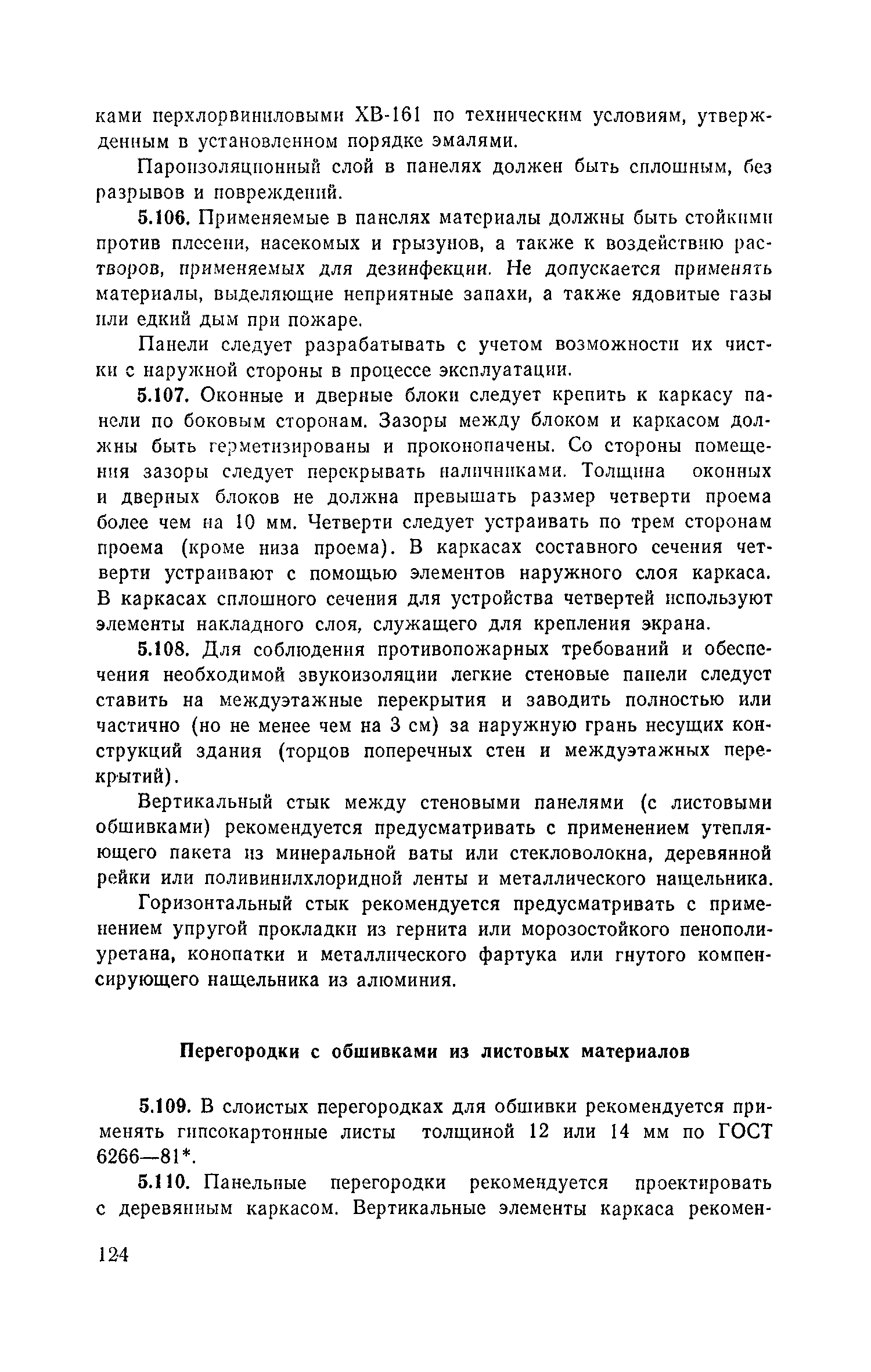 ками перхлорвиниловыми ХВ-161 по техническим условиям, утвержденным в установленном порядке эмалями.

Пароизоляционный слой в панелях должен быть сплошным, без разрывов и повреждений.

5.106. Применяемые в панелях материалы должны быть стойкими против плесени, насекомых и грызунов, а также к воздействию растворов, применяемых для дезинфекции. Не допускается применять материалы, выделяющие неприятные запахи, а также ядовитые газы или едкий дым при пожаре.

Панели следует разрабатывать с учетом возможности их чистки с наружной стороны в процессе эксплуатации.

5.107. Оконные и дверные блоки следует крепить к каркасу панели по боковым сторонам. Зазоры между блоком и каркасом должны быть герметизированы и проконопачены. Со стороны помещения зазоры следует перекрывать наличниками. Толщина оконных и дверных блоков не должна превышать размер четверти проема более чем на 10 мм. Четверти следует устраивать по трем сторонам проема (кроме низа проема). В каркасах составного сечения четверти устраивают с помощью элементов наружного слоя каркаса. В каркасах сплошного сечения для устройства четвертей используют элементы накладного слоя, служащего для крепления экрана.

5.108. Для соблюдения противопожарных требований и обеспечения необходимой звукоизоляции легкие стеновые панели следует ставить на междуэтажные перекрытия и заводить полностью или частично (но не менее чем на 3 см) за наружную грань несущих конструкций здания (торцов поперечных стен и междуэтажных перекрытий).

Вертикальный стык между стеновыми панелями (с листовыми обшивками) рекомендуется предусматривать с применением утепляющего пакета из минеральной ваты или стекловолокна, деревянной рейки или поливинилхлоридной ленты и металлического нащельника.

Горизонтальный стык рекомендуется предусматривать с применением упругой прокладки из гернита или морозостойкого пенополиуретана, конопатки и металлического фартука или гнутого компенсирующего нащельника из алюминия.

Перегородки с обшивками из листовых материалов

5.109. В слоистых перегородках для обшивки рекомендуется применять гипсокартонные листы толщиной 12 или 14 мм по ГОСТ 6266—81*.

5.110. Панельные перегородки рекомендуется проектировать с деревянным каркасом. Вертикальные элементы каркаса рекомен-

124